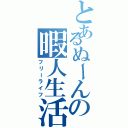 とあるぬーんの
暇人生活
フリーライフ